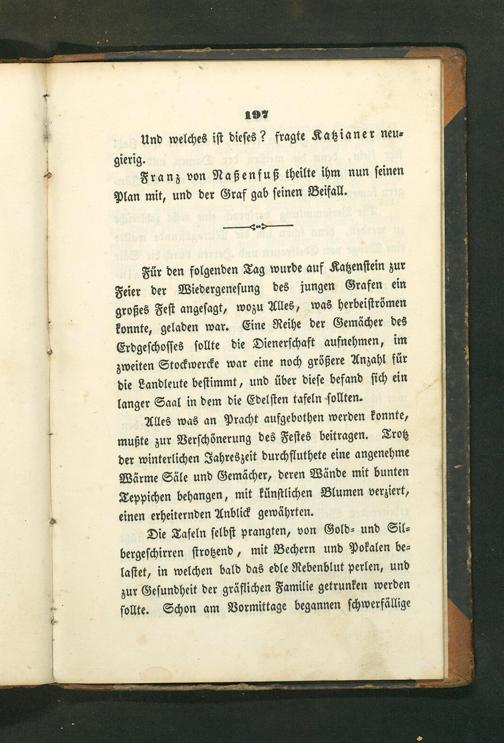 197

Und welches ist dieses? fragte Katzianer neugierig.

Franz von Naßenfuß theilte ihm nun seinen Plan mit, und der Graf gab seinen Beifall.

Für den folgenden Tag wurde auf Katzenstein zur Feier der Wiedergenesung des jungen Grafen ein großes Fest angesagt, wozu Alles, was herbeiströmen konnte, geladen war. Eine Reihe der Gemächer des Erdgeschosses sollte die Dienerschaft aufnehmen, im zweiten Stockwercke war eine noch größere Anzahl für die Landleute bestimmt, und über diese befand sich ein langer Saal in dem die Edelsten tafeln sollten.

Alles was an Pracht aufgebothen werden konnte, mußte zur Verschönerung des Festes beitragen. Trotz der winterlichen Jahreszeit durchfluthete eine angenehme Wärme Säle und Gemächer, deren Wände mit bunten Teppichen behangen, mit künstlichen Blumen verziert, einen erheiternden Anblick gewährten.

Die Tafeln selbst prangten, von Gold- und Silbergeschirren strotzend, mit Bechern und Pokalen belastet, in welchen bald das edle Rebenblut perlen, und zur Gesundheit der gräflichen Familie getrunken werden sollte. Schon am Vormittage begannen schwerfällige